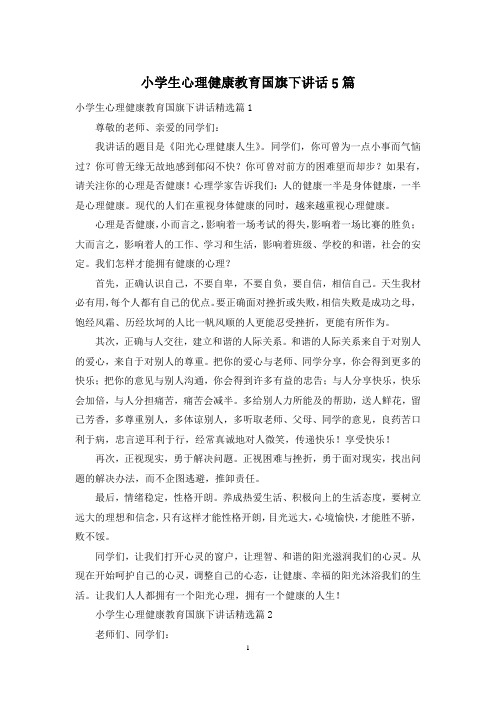 小学生心理健康教育国旗下讲话5篇

小学生心理健康教育国旗下讲话精选篇1

尊敬的老师、亲爱的同学们：

我讲话的题目是《阳光心理健康人生》。同学们，你可曾为一点小事而气恼过？你可曾无缘无故地感到郁闷不快？你可曾对前方的困难望而却步？如果有，请关注你的心理是否健康！心理学家告诉我们：人的健康一半是身体健康，一半是心理健康。现代的人们在重视身体健康的同时，越来越重视心理健康。

心理是否健康，小而言之，影响着一场考试的得失，影响着一场比赛的胜负；大而言之，影响着人的工作、学习和生活，影响着班级、学校的和谐，社会的安定。我们怎样才能拥有健康的心理？

首先，正确认识自己，不要自卑，不要自负，要自信，相信自己。天生我材必有用，每个人都有自己的优点。要正确面对挫折或失败，相信失败是成功之母，饱经风霜、历经坎坷的人比一帆风顺的人更能忍受挫折，更能有所作为。

其次，正确与人交往，建立和谐的人际关系。和谐的人际关系来自于对别人的爱心，来自于对别人的尊重。把你的爱心与老师、同学分享，你会得到更多的快乐；把你的意见与别人沟通，你会得到许多有益的忠告；与人分享快乐，快乐会加倍，与人分担痛苦，痛苦会减半。多给别人力所能及的帮助，送人鲜花，留己芳香，多尊重别人，多体谅别人，多听取老师、父母、同学的意见，良药苦口利于病，忠言逆耳利于行，经常真诚地对人微笑，传递快乐！享受快乐！

再次，正视现实，勇于解决问题。正视困难与挫折，勇于面对现实，找出问题的解决办法，而不企图逃避，推卸责任。

最后，情绪稳定，性格开朗。养成热爱生活、积极向上的生活态度，要树立远大的理想和信念，只有这样才能性格开朗，目光远大，心境愉快，才能胜不骄，败不馁。

同学们，让我们打开心灵的窗户，让理智、和谐的阳光滋润我们的心灵。从现在开始呵护自己的心灵，调整自己的心态，让健康、幸福的阳光沐浴我们的生活。让我们人人都拥有一个阳光心理，拥有一个健康的人生！

小学生心理健康教育国旗下讲话精选篇2

老师们、同学们：

1